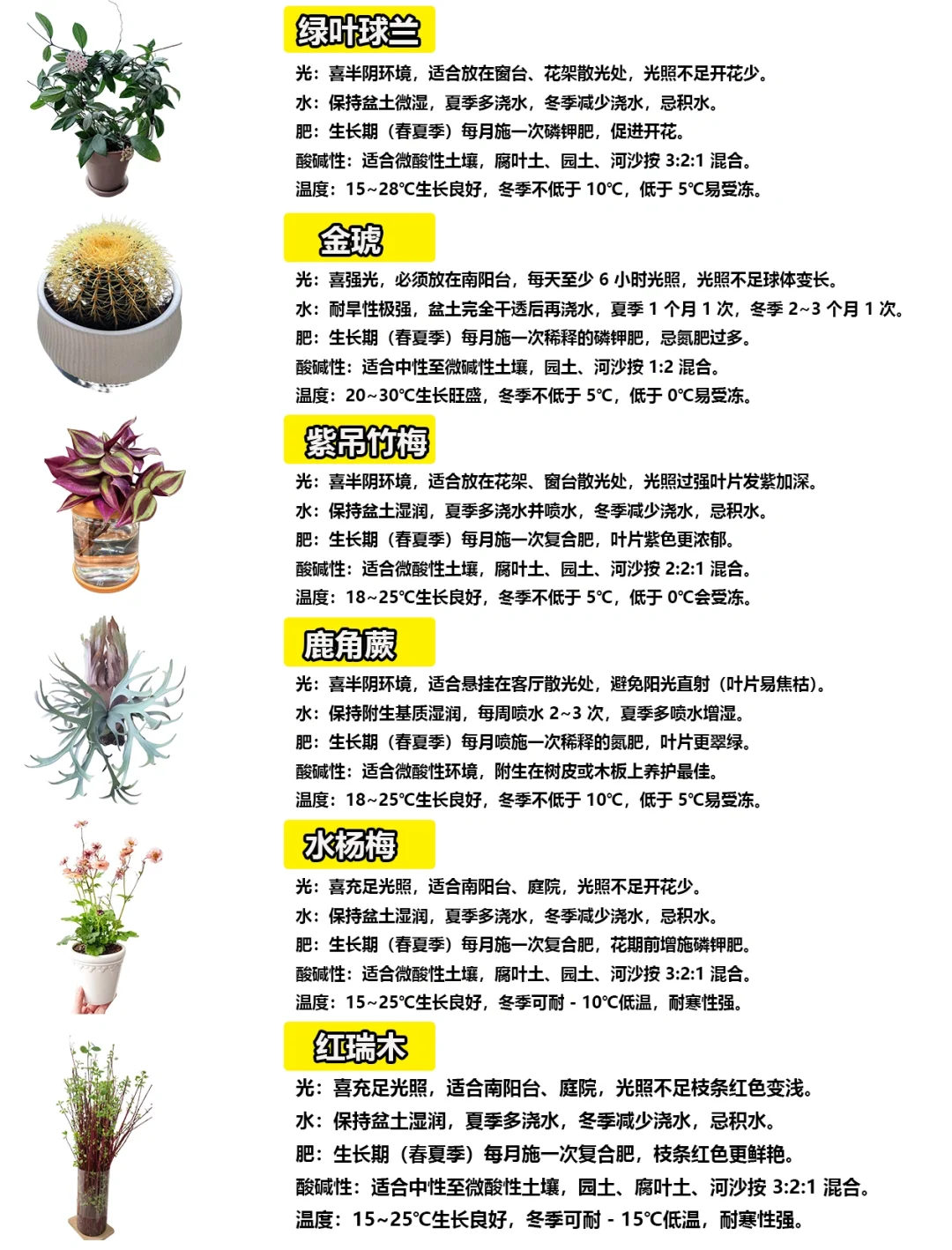 绿叶球兰

光：喜半阴环境，适合放在窗台、花架散光处，光照不足开花少。
水：保持盆土微湿，夏季多浇水，冬季减少浇水，忌积水。
肥：生长期（春夏季）每月施一次磷钾肥，促进开花。
酸碱性：适合微酸性土壤，腐叶土、园土、河沙按 3:2:1 混合。
温度：15~28℃生长良好，冬季不低于 10℃，低于 5℃易受冻。

金琥

光：喜强光，必须放在南阳台，每天至少 6 小时光照，光照不足球体变长。
水：耐旱性极强，盆土完全干透后再浇水，夏季 1 个月 1 次，冬季 2~3 个月 1 次。
肥：生长期（春夏季）每月施一次稀释的磷钾肥，忌氮肥过多。
酸碱性：适合中性至微碱性土壤，园土、河沙按 1:2 混合。
温度：20~30℃生长旺盛，冬季不低于 5℃，低于 0℃易受冻。

紫吊竹梅

光：喜半阴环境，适合放在花架、窗台散光处，光照过强叶片发紫加深。
水：保持盆土湿润，夏季多浇水并喷水，冬季减少浇水，忌积水。
肥：生长期（春夏季）每月施一次复合肥，叶片紫色更浓郁。
酸碱性：适合微酸性土壤，腐叶土、园土、河沙按 2:2:1 混合。
温度：18~25℃生长良好，冬季不低于 5℃，低于 0℃会受冻。

鹿角蕨

光：喜半阴环境，适合悬挂在客厅散光处，避免阳光直射（叶片易焦枯）。
水：保持附生基质湿润，每周喷水 2~3 次，夏季多喷水增湿。
肥：生长期（春夏季）每月喷施一次稀释的氮肥，叶片更翠绿。
酸碱性：适合微酸性环境，附生在树皮或木板上养护最佳。
温度：18~25℃生长良好，冬季不低于 10℃，低于 5℃易受冻。

水杨梅

光：喜充足光照，适合南阳台、庭院，光照不足开花少。
水：保持盆土湿润，夏季多浇水，冬季减少浇水，忌积水。
肥：生长期（春夏季）每月施一次复合肥，花期前增施磷钾肥。
酸碱性：适合微酸性土壤，腐叶土、园土、河沙按 3:2:1 混合。
温度：15~25℃生长良好，冬季可耐 - 10℃低温，耐寒性强。

红瑞木

光：喜充足光照，适合南阳台、庭院，光照不足枝条红色变浅。
水：保持盆土湿润，夏季多浇水，冬季减少浇水，忌积水。
肥：生长期（春夏季）每月施一次复合肥，枝条红色更鲜艳。
酸碱性：适合中性至微酸性土壤，园土、腐叶土、河沙按 3:2:1 混合。
温度：15~25℃生长良好，冬季可耐 - 15℃低温，耐寒性强。